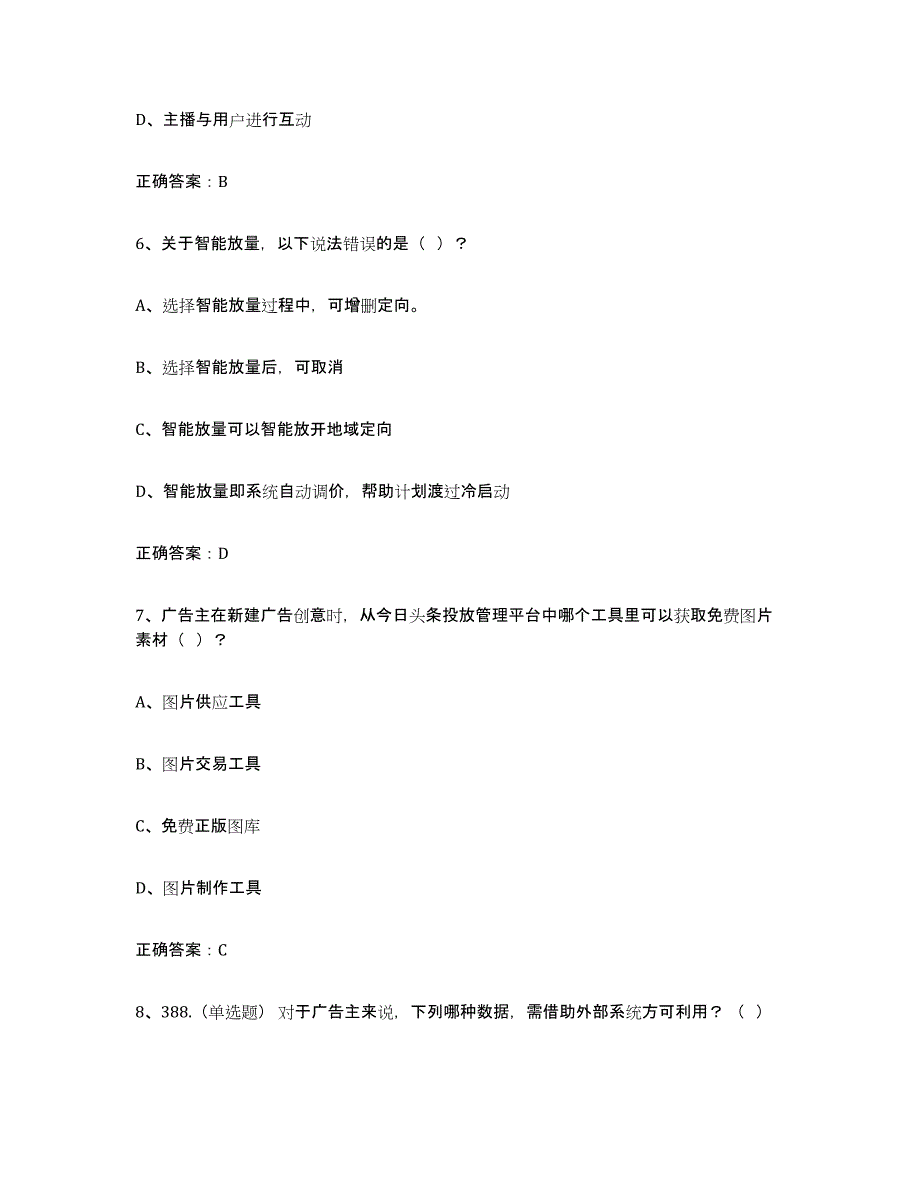 D、主播与用户进行互动

正确答案：B

6、关于智能放量，以下说法错误的是（ ）？

A、选择智能放量过程中，可增删定向。

B、选择智能放量后，可取消

C、智能放量可以智能放开地域定向

D、智能放量即系统自动调价，帮助计划渡过冷启动

正确答案：D

7、广告主在新建广告创意时，从今日头条投放管理平台中哪个工具里可以获取免费图片素材（ ）？

A、图片供应工具

B、图片交易工具

C、免费正版图库

D、图片制作工具

正确答案：C

8、388.（单选题） 对于广告主来说，下列哪种数据，需借助外部系统方可利用？（ ）